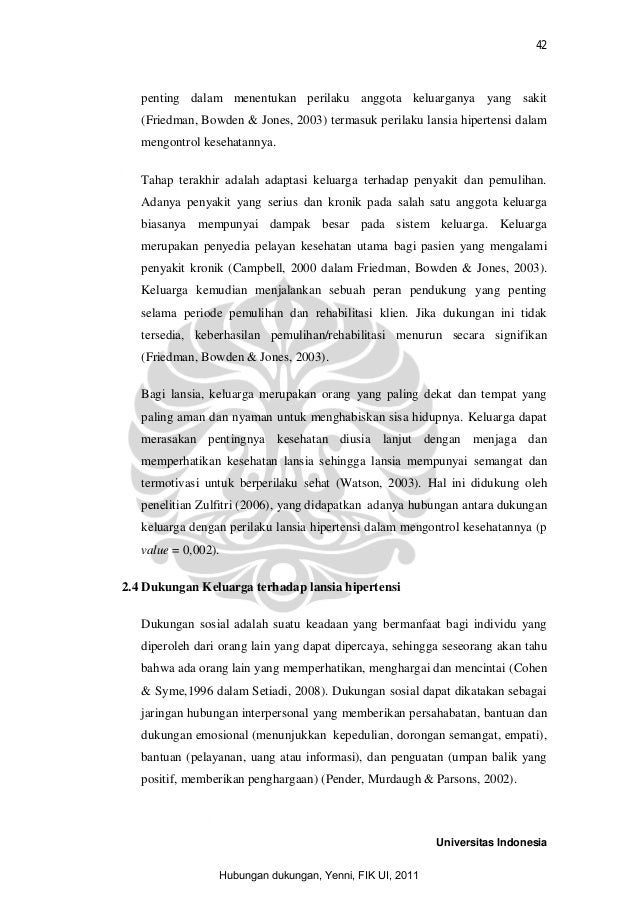 42

penting dalam menentukan perilaku anggota keluarganya yang sakit (Friedman, Bowden & Jones, 2003) termasuk perilaku lansia hipertensi dalam mengontrol kesehatannya.

Tahap terakhir adalah adaptasi keluarga terhadap penyakit dan pemulihan. Adanya penyakit yang serius dan kronik pada salah satu anggota keluarga biasanya mempunyai dampak besar pada sistem keluarga. Keluarga merupakan penyedia pelayan kesehatan utama bagi pasien yang mengalami penyakit kronik (Campbell, 2000 dalam Friedman, Bowden & Jones, 2003). Keluarga kemudian menjalankan sebuah peran pendukung yang penting selama periode pemulihan dan rehabilitasi klien. Jika dukungan ini tidak tersedia, keberhasilan pemulihan/rehabilitasi menurun secara signifikan (Friedman, Bowden & Jones, 2003).

Bagi lansia, keluarga merupakan orang yang paling dekat dan tempat yang paling aman dan nyaman untuk menghabiskan sisa hidupnya. Keluarga dapat merasakan pentingnya kesehatan diusia lanjut dengan menjaga dan memperhatikan kesehatan lansia sehingga lansia mempunyai semangat dan termotivasi untuk berperilaku sehat (Watson, 2003). Hal ini didukung oleh penelitian Zulfitri (2006), yang didapatkan adanya hubungan antara dukungan keluarga dengan perilaku lansia hipertensi dalam mengontrol kesehatannya (p value = 0,002).

2.4 Dukungan Keluarga terhadap lansia hipertensi

Dukungan sosial adalah suatu keadaan yang bermanfaat bagi individu yang diperoleh dari orang lain yang dapat dipercaya, sehingga seseorang akan tahu bahwa ada orang lain yang memperhatikan, menghargai dan mencintai (Cohen & Syme,1996 dalam Setiadi, 2008). Dukungan sosial dapat dikatakan sebagai jaringan hubungan interpersonal yang memberikan persahabatan, bantuan dan dukungan emosional (menunjukkan kepedulian, dorongan semangat, empati), bantuan (pelayanan, uang atau informasi), dan penguatan (umpan balik yang positif, memberikan penghargaan) (Pender, Murdaugh & Parsons, 2002).

Universitas Indonesia

Hubungan dukungan, Yenni, FIK UI, 2011